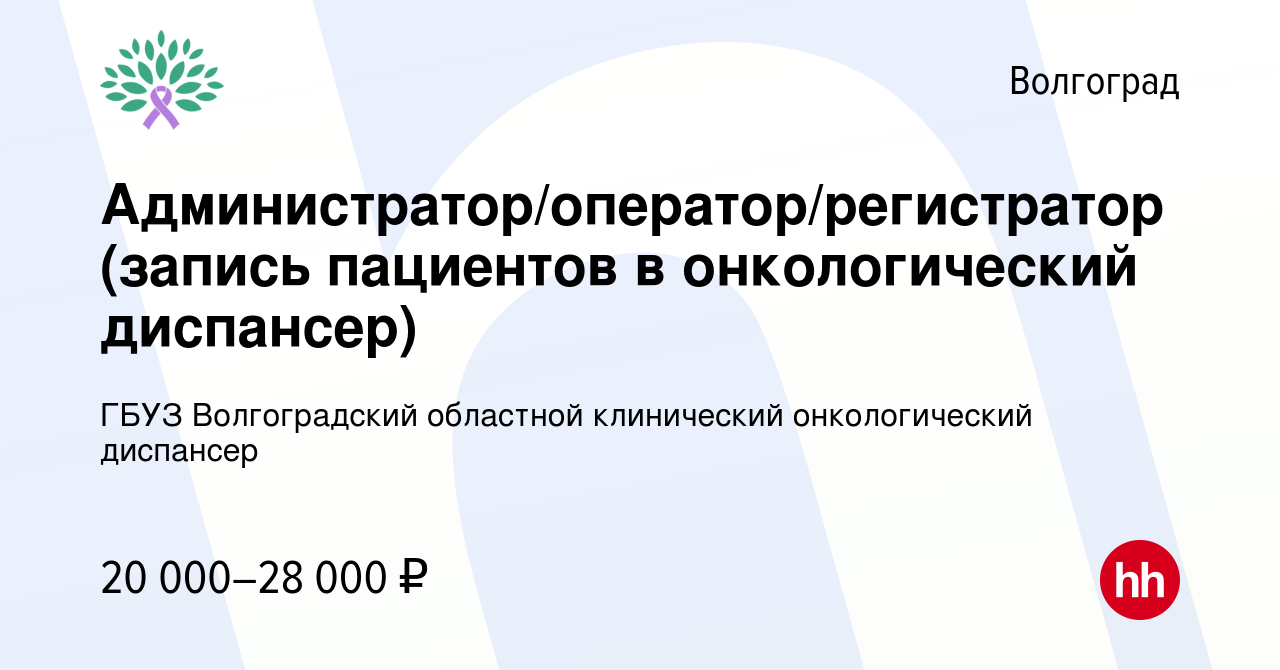 Волгоград

Администратор/оператор/регистратор (запись пациентов в онкологический диспансер)

ГБУЗ Волгоградский областной клинический онкологический диспансер

20 000–28 000 ₽

hh